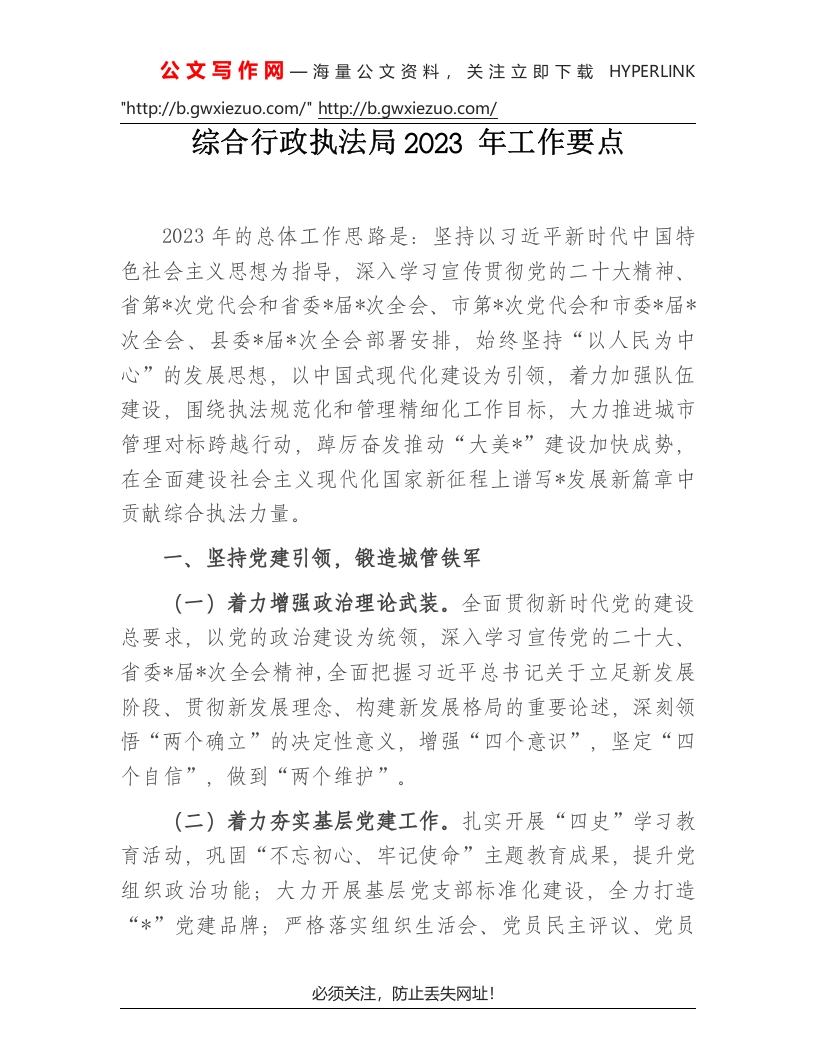 公文写作网—海量公文资料，关注立即下载 HYPERLINK "http://b.gwxiezuo.com/" http://b.gwxiezuo.com/

综合行政执法局2023 年工作要点

2023年的总体工作思路是：坚持以习近平新时代中国特色社会主义思想为指导，深入学习宣传贯彻党的二十大精神、省第*次党代会和省委*届*次全会、市第*次党代会和市委*届*次全会、县委*届*次全会部署安排，始终坚持“以人民为中心”的发展思想，以中国式现代化建设为引领，着力加强队伍建设，围绕执法规范化和管理精细化工作目标，大力推进城市管理对标跨越行动，踔厉奋发推动“大美*”建设加快成势，在全面建设社会主义现代化国家新征程上谱写*发展新篇章中贡献综合执法力量。

一、坚持党建引领，锻造城管铁军

（一）着力增强政治理论武装。全面贯彻新时代党的建设总要求，以党的政治建设为统领，深入学习宣传党的二十大、省委*届*次全会精神，全面把握习近平总书记关于立足新发展阶段、贯彻新发展理念、构建新发展格局的重要论述，深刻领悟“两个确立”的决定性意义，增强“四个意识”，坚定“四个自信”，做到“两个维护”。

（二）着力夯实基层党建工作。扎实开展“四史”学习教育活动，巩固“不忘初心、牢记使命”主题教育成果，提升党组织政治功能；大力开展基层党支部标准化建设，全力打造“*”党建品牌；严格落实组织生活会、党员民主评议、党员

必须关注，防止丢失网址！